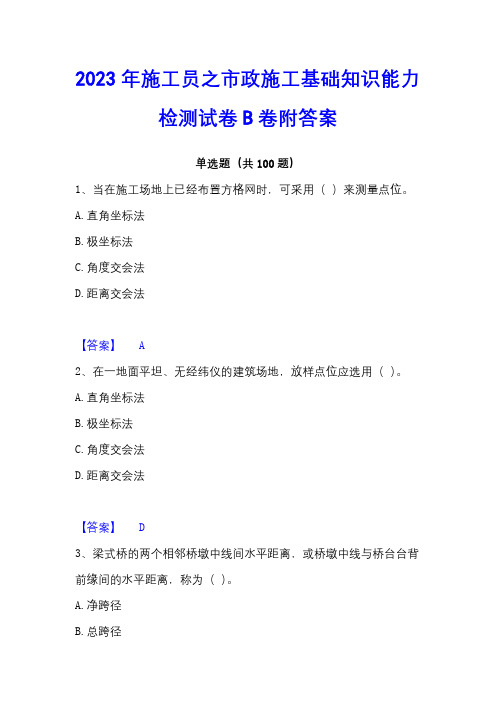 2023 年施工员之市政施工基础知识能力检测试卷 B 卷附答案

单选题（共 100 题）

1、当在施工场地上已经布置方格网时，可采用（ ）来测量点位。

A. 直角坐标法

B. 极坐标法

C. 角度交会法

D. 距离交会法

【答案】 A

2、在一地面平坦、无经纬仪的建筑场地，放样点位应选用（ ）。

A. 直角坐标法

B. 极坐标法

C. 角度交会法

D. 距离交会法

【答案】 D

3、梁式桥的两个相邻桥墩中线间水平距离，或桥墩中线与桥台台背前缘间的水平距离，称为（ ）。

A. 净跨径

B. 总跨径